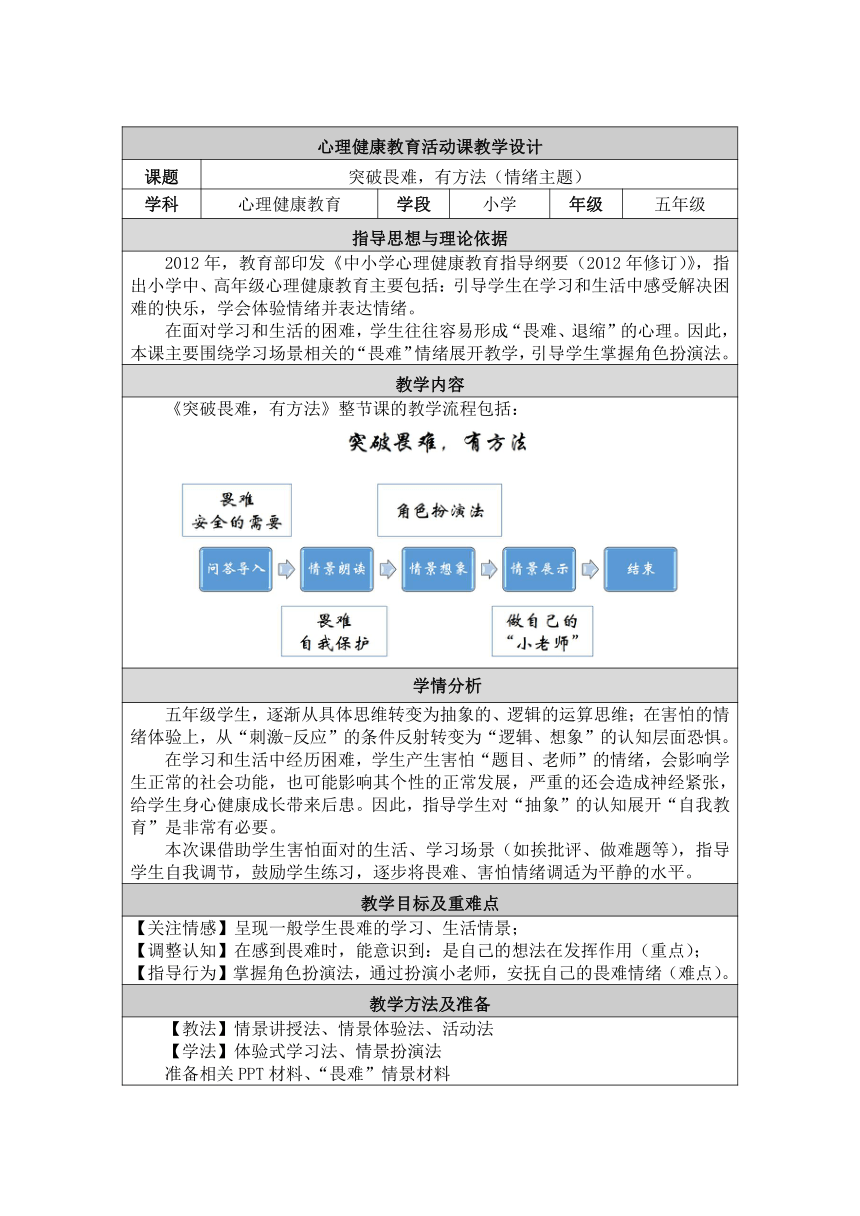 心理健康教育活动课教学设计

| 课题 | 突破畏难，有方法（情绪主题） | | | | |
|---|---|---|---|---|---|
| 学科 | 心理健康教育 | 学段 | 小学 | 年级 | 五年级 |

指导思想与理论依据

2012 年，教育部印发《中小学心理健康教育指导纲要（2012 年修订）》，指出小学中、高年级心理健康教育主要包括：引导学生在学习和生活中感受解决困难的快乐，学会体验情绪并表达情绪。

在面对学习和生活的困难，学生往往容易形成“畏难、退缩”的心理。因此，本课主要围绕学习场景相关的“畏难”情绪展开教学，引导学生掌握角色扮演法。

教学内容

《突破畏难，有方法》整节课的教学流程包括：

突破畏难，有方法

畏难
安全的需要

角色扮演法

问答导入

情景朗读

情景想象

情景展示

结束

畏难
自我保护

做自己的
“小老师”

学情分析

五年级学生，逐渐从具体思维转变为抽象的、逻辑的运算思维；在害怕的情绪体验上，从“刺激-反应”的条件反射转变为“逻辑、想象”的认知层面恐惧。

在学习和生活中经历困难，学生产生害怕“题目、老师”的情绪，会影响学生正常的社会功能，也可能影响其个性的正常发展，严重的还会造成神经紧张，给学生身心健康成长带来后患。因此，指导学生对“抽象”的认知展开“自我教育”是非常有必要。

本次课借助学生害怕面对的生活、学习场景（如挨批评、做难题等），指导学生自我调节，鼓励学生练习，逐步将畏难、害怕情绪调适为平静的水平。

教学目标及重难点

【关注情感】呈现一般学生畏难的学习、生活情景；
【调整认知】在感到畏难时，能意识到：是自己的想法在发挥作用（重点）；
【指导行为】掌握角色扮演法，通过扮演小老师，安抚自己的畏难情绪（难点）。

教学方法及准备

【教法】情景讲授法、情景体验法、活动法
【学法】体验式学习法、情景扮演法
准备相关 PPT 材料、“畏难”情景材料